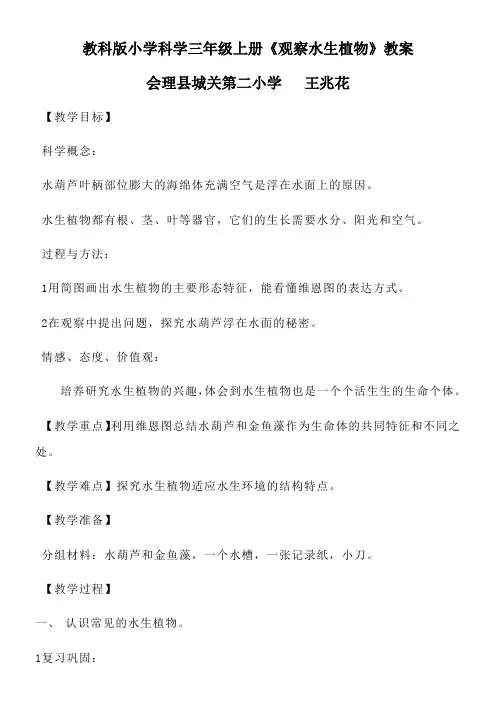 教科版小学科学三年级上册《观察水生植物》教案

会理县城关第二小学　　王兆花

【教学目标】

科学概念：

水葫芦叶柄部位膨大的海绵体充满空气是浮在水面上的原因。

水生植物都有根、茎、叶等器官，它们的生长需要水分、阳光和空气。

过程与方法：

1用简图画出水生植物的主要形态特征，能看懂维恩图的表达方式。

2在观察中提出问题，探究水葫芦浮在水面的秘密。

情感、态度、价值观：

培养研究水生植物的兴趣，体会到水生植物也是一个个活生生的生命个体。

【教学重点】利用维恩图总结水葫芦和金鱼藻作为生命体的共同特征和不同之处。

【教学难点】探究水生植物适应水生环境的结构特点。

【教学准备】

分组材料：水葫芦和金鱼藻，一个水槽，一张记录纸，小刀。

【教学过程】

一、 认识常见的水生植物。

1复习巩固：